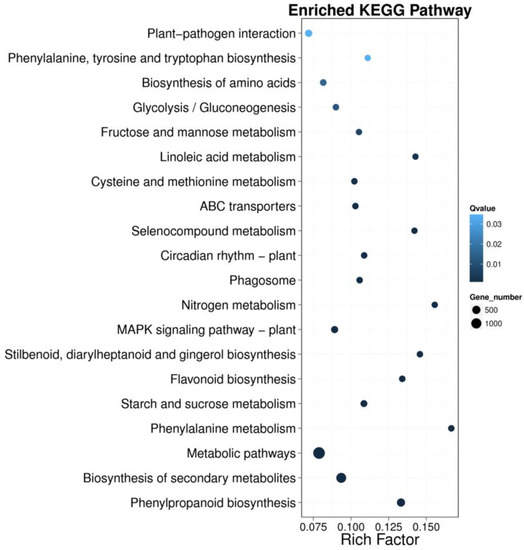 Enriched KEGG Pathway

Plant−pathogen interaction
Phenylalanine, tyrosine and tryptophan biosynthesis
Biosynthesis of amino acids
Glycolysis / Gluconeogenesis
Fructose and mannose metabolism
Linoleic acid metabolism
Cysteine and methionine metabolism
ABC transporters
Selenocompound metabolism
Circadian rhythm − plant
Phagosome
Nitrogen metabolism
MAPK signaling pathway − plant
Stilbenoid, diarylheptanoid and gingerol biosynthesis
Flavonoid biosynthesis
Starch and sucrose metabolism
Phenylalanine metabolism
Metabolic pathways
Biosynthesis of secondary metabolites
Phenylpropanoid biosynthesis

0.075 0.100 0.125 0.150
Rich Factor

Qvalue
0.03
0.02
0.01

Gene_number
500
1000